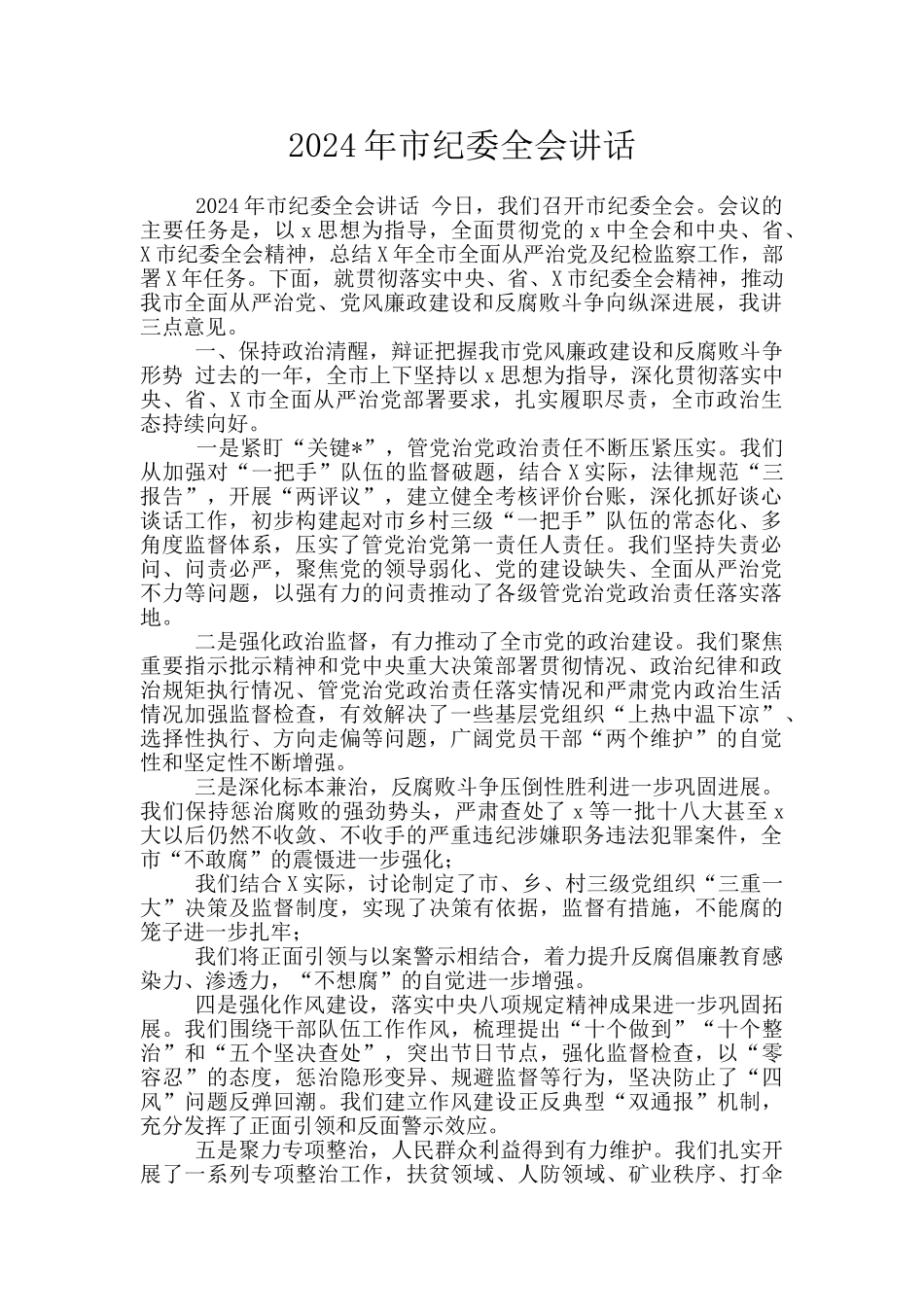 2024 年市纪委全会讲话

2024 年市纪委全会讲话 今日，我们召开市纪委全会。会议的主要任务是，以 x 思想为指导，全面贯彻党的 x 中全会和中央、省、X 市纪委全会精神，总结 X 年全市全面从严治党及纪检监察工作，部署 X 年任务。下面，就贯彻落实中央、省、X 市纪委全会精神，推动我市全面从严治党、党风廉政建设和反腐败斗争向纵深进展，我讲三点意见。

一、保持政治清醒，辩证把握我市党风廉政建设和反腐败斗争形势 过去的一年，全市上下坚持以 x 思想为指导，深化贯彻落实中央、省、X 市全面从严治党部署要求，扎实履职尽责，全市政治生态持续向好。

一是紧盯“关键*”，管党治党政治责任不断压紧压实。我们从加强对“一把手”队伍的监督破题，结合 X 实际，法律规范“三报告”，开展“两评议”，建立健全考核评价台账，深化抓好谈心谈话工作，初步构建起对市乡村三级“一把手”队伍的常态化、多角度监督体系，压实了管党治党第一责任人责任。我们坚持失责必问、问责必严，聚焦党的领导弱化、党的建设缺失、全面从严治党不力等问题，以强有力的问责推动了各级管党治党政治责任落实落地。

二是强化政治监督，有力推动了全市党的政治建设。我们聚焦重要指示批示精神和党中央重大决策部署贯彻情况、政治纪律和政治规矩执行情况、管党治党政治责任落实情况和严肃党内政治生活情况加强监督检查，有效解决了一些基层党组织“上热中温下凉”、选择性执行、方向走偏等问题，广阔党员干部“两个维护”的自觉性和坚定性不断增强。

三是深化标本兼治，反腐败斗争压倒性胜利进一步巩固进展。我们保持惩治腐败的强劲势头，严肃查处了 x 等一批十八大甚至 x 大以后仍然不收敛、不收手的严重违纪涉嫌职务违法犯罪案件，全市“不敢腐”的震慑进一步强化；

我们结合 X 实际，讨论制定了市、乡、村三级党组织“三重一大”决策及监督制度，实现了决策有依据，监督有措施，不能腐的笼子进一步扎牢；

我们将正面引领与以案警示相结合，着力提升反腐倡廉教育感染力、渗透力，“不想腐”的自觉进一步增强。

四是强化作风建设，落实中央八项规定精神成果进一步巩固拓展。我们围绕干部队伍工作作风，梳理提出“十个做到”“十个整治”和“五个坚决查处”，突出节日节点，强化监督检查，以“零容忍”的态度，惩治隐形变异、规避监督等行为，坚决防止了“四风”问题反弹回潮。我们建立作风建设正反典型“双通报”机制，充分发挥了正面引领和反面警示效应。

五是聚力专项整治，人民群众利益得到有力维护。我们扎实开展了一系列专项整治工作，扶贫领域、人防领域、矿业秩序、打伞